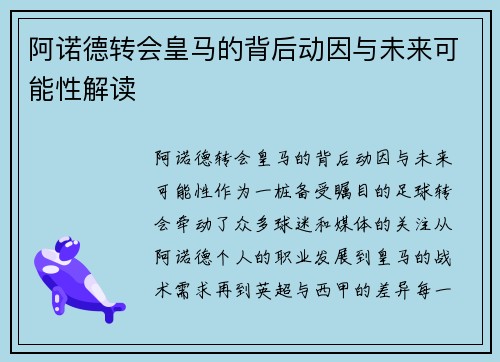 阿诺德转会皇马的背后动因与未来可能性解读

阿诺德转会皇马的背后动因与未来可能性作为一桩备受瞩目的足球转会牵动了众多球迷和媒体的关注从阿诺德个人的职业发展到皇马的战术需求再到英超与西甲的差异每一